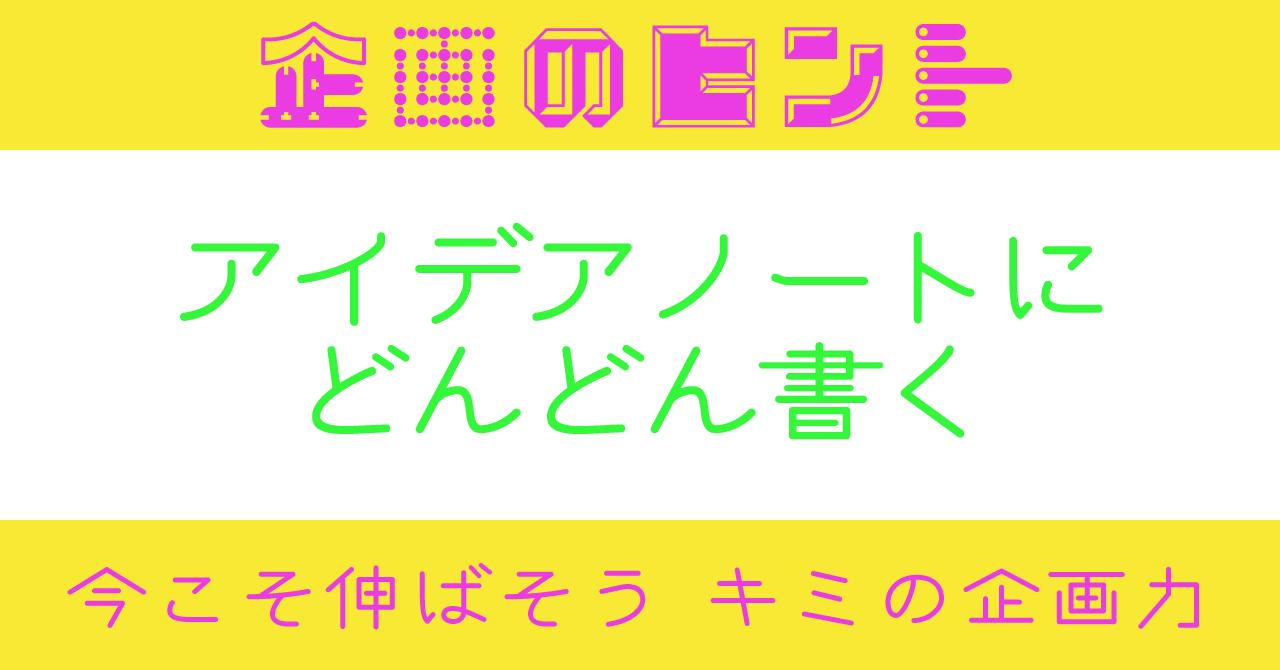 企画のヒント

アイデアノートに
どんどん書く

今こそ伸ばそう キミの企画力